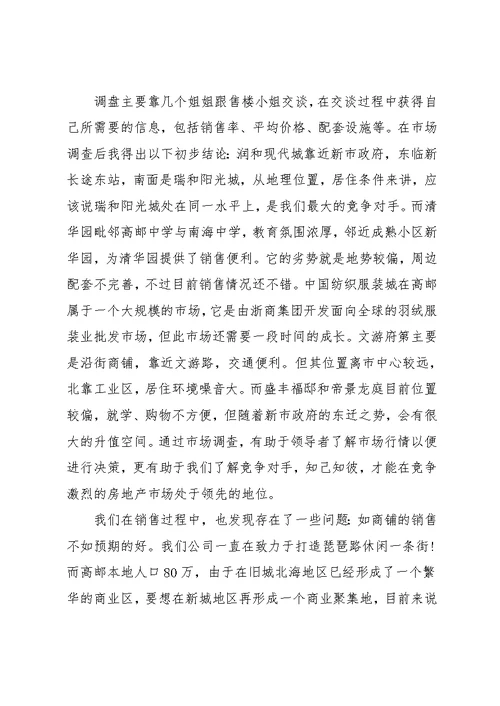 调盘主要靠几个姐姐跟售楼小姐交谈，在交谈过程中获得自己所需要的信息，包括销售率、平均价格、配套设施等。在市场调查后我得出以下初步结论：润和现代城靠近新市政府，东临新长途东站，南面是瑞和阳光城，从地理位置，居住条件来讲，应该说瑞和阳光城处在同一水平上，是我们最大的竞争对手。而清华园毗邻高邮中学与南海中学，教育氛围浓厚，邻近成熟小区新华园，为清华园提供了销售便利。它的劣势就是地势较偏，周边配套不完善，不过目前销售情况还不错。中国纺织服装城在高邮属于一个大规模的市场，它是由浙商集团开发面向全球的羽绒服装业批发市场，但此市场还需要一段时间的成长。文游府第主要是沿街商铺，靠近文游路，交通便利。但其位置离市中心较远，北靠工业区，居住环境噪音大。而盛丰福邸和帝景龙庭目前位置较偏，就学、购物不方便，但随着新市政府的东迁之势，会有很大的升值空间。通过市场调查，有助于领导者了解市场行情以便进行决策，更有助于我们了解竞争对手，知己知彼，才能在竞争激烈的房地产市场处于领先的地位。

我们在销售过程中，也发现存在了一些问题：如商铺的销售不如预期的好。我们公司一直在致力于打造琵琶路休闲一条街！而高邮本地人口80万，由于在旧城北海地区已经形成了一个繁华的商业区，要想在新城地区再形成一个商业聚集地，目前来说